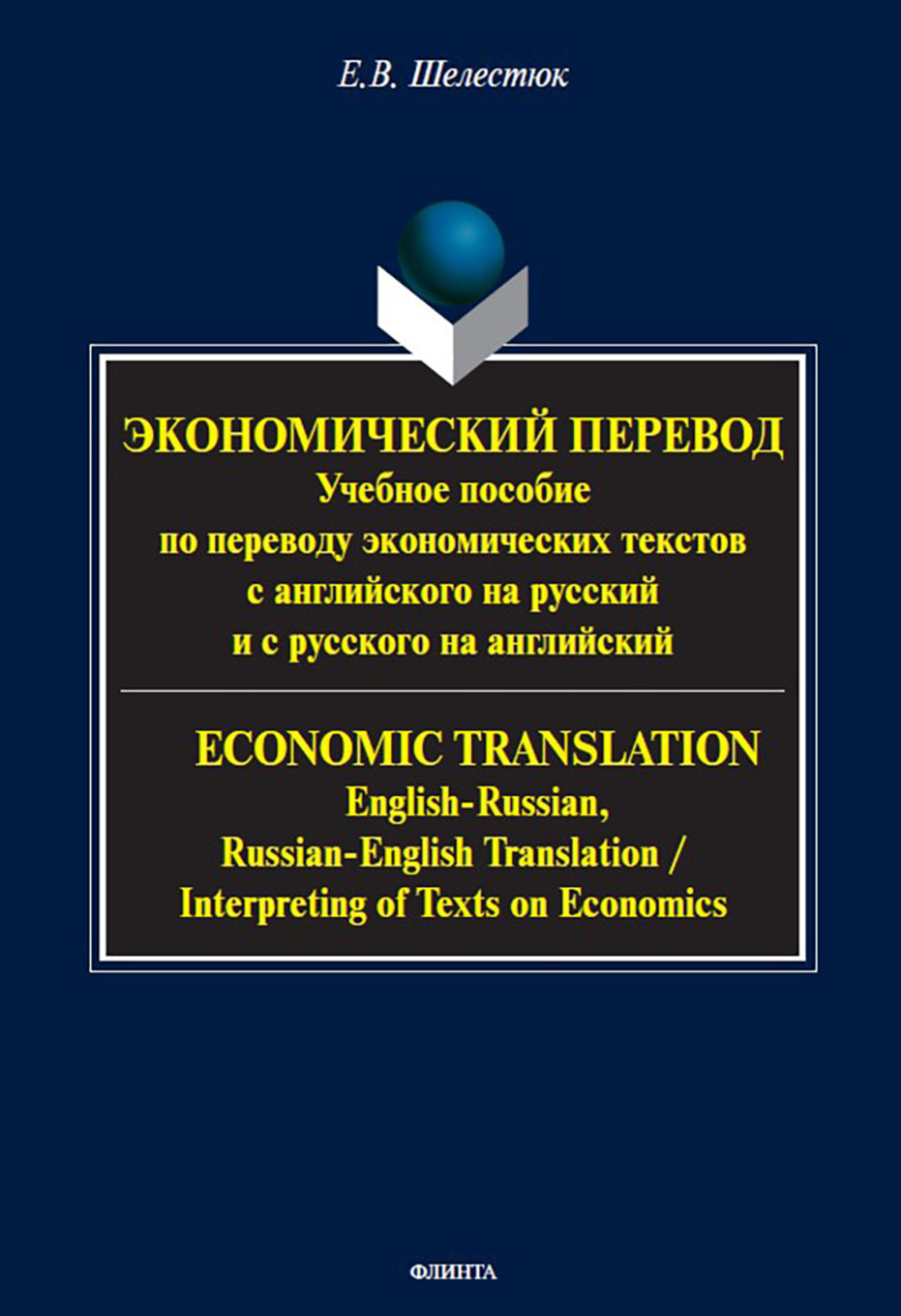 Е.В. Шелестюк

ЭКОНОМИЧЕСКИЙ ПЕРЕВОД
Учебное пособие по переводу экономических текстов с английского на русский и с русского на английский

ECONOMIC TRANSLATION
English-Russian, Russian-English Translation / Interpreting of Texts on Economics

ФЛИНТА